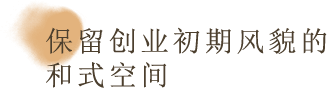 保留创业初期风貌的和式空间